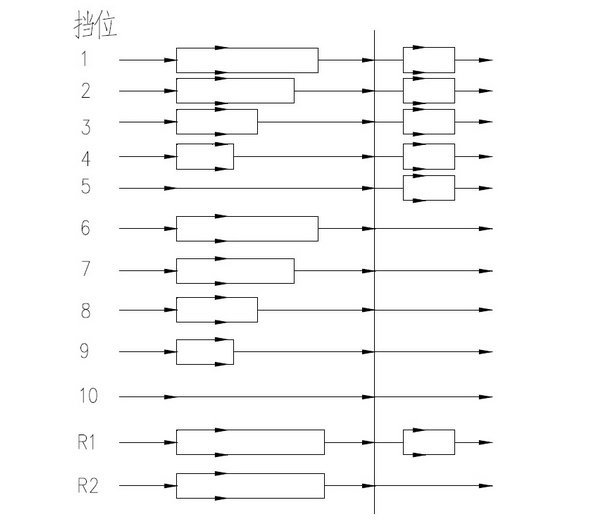 挡位
1
2
3
4
5
6
7
8
9
10
R1
R2